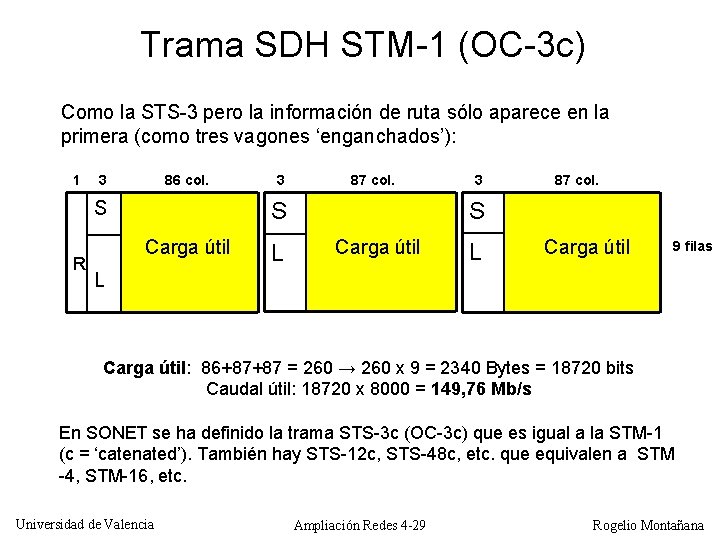 Trama SDH STM-1 (OC-3c)

Como la STS-3 pero la información de ruta sólo aparece en la primera (como tres vagones ‘enganchados’):

1 3 86 col. 3 87 col. 3 87 col.

S

R

L

Carga útil

S

L

Carga útil

S

L

Carga útil

9 filas

**Carga útil**: 86+87+87 = 260 → 260 x 9 = 2340 Bytes = 18720 bits
Caudal útil: 18720 x 8000 = **149,76 Mb/s**

En SONET se ha definido la trama STS-3c (OC-3c) que es igual a la STM-1 (c = ‘catenated’). También hay STS-12c, STS-48c, etc. que equivalen a STM -4, STM-16, etc.

Universidad de Valencia Ampliación Redes 4-29 Rogelio Montañana